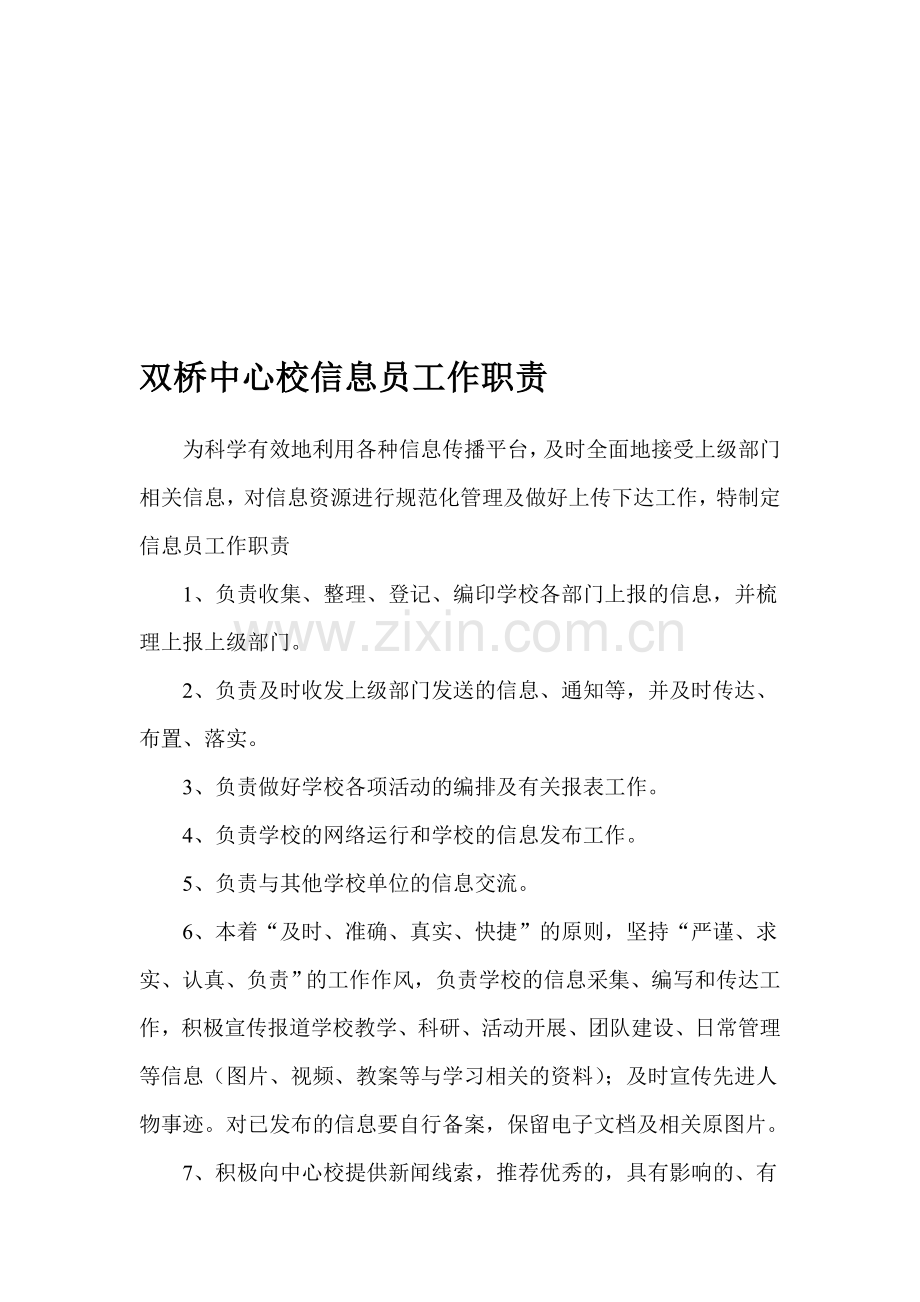 双桥中心校信息员工作职责

为科学有效地利用各种信息传播平台，及时全面地接受上级部门相关信息，对信息资源进行规范化管理及做好上传下达工作，特制定信息员工作职责

1、负责收集、整理、登记、编印学校各部门上报的信息，并梳理上报上级部门。

www.zixin.com.cn

2、负责及时收发上级部门发送的信息、通知等，并及时传达、布置、落实。

3、负责做好学校各项活动的编排及有关报表工作。

4、负责学校的网络运行和学校的信息发布工作。

5、负责与其他学校单位的信息交流。

6、本着“及时、准确、真实、快捷”的原则，坚持“严谨、求实、认真、负责”的工作作风，负责学校的信息采集、编写和传达工作，积极宣传报道学校教学、科研、活动开展、团队建设、日常管理等信息（图片、视频、教案等与学习相关的资料）；及时宣传先进人物事迹。对已发布的信息要自行备案，保留电子文档及相关原图片。

7、积极向中心校提供新闻线索，推荐优秀的，具有影响的、有